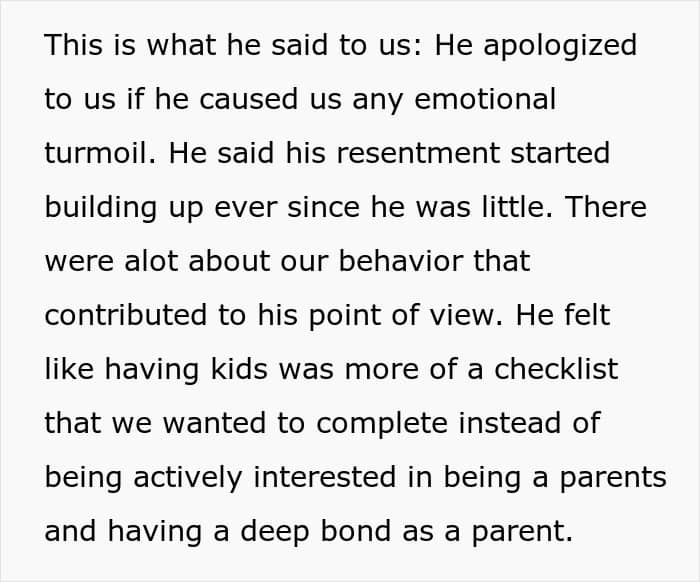 This is what he said to us: He apologized to us if he caused us any emotional turmoil. He said his resentment started building up ever since he was little. There were alot about our behavior that contributed to his point of view. He felt like having kids was more of a checklist that we wanted to complete instead of being actively interested in being a parents and having a deep bond as a parent.